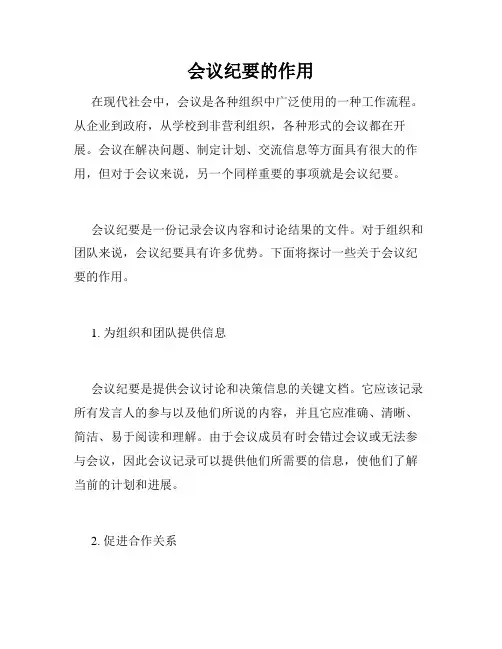 会议纪要的作用

在现代社会中，会议是各种组织中广泛使用的一种工作流程。从企业到政府，从学校到非营利组织，各种形式的会议都在开展。会议在解决问题、制定计划、交流信息等方面具有很大的作用，但对于会议来说，另一个同样重要的事项就是会议纪要。

会议纪要是一份记录会议内容和讨论结果的文件。对于组织和团队来说，会议纪要具有许多优势。下面将探讨一些关于会议纪要的作用。

1. 为组织和团队提供信息

会议纪要是提供会议讨论和决策信息的关键文档。它应该记录所有发言人的参与以及他们所说的内容，并且它应准确、清晰、简洁、易于阅读和理解。由于会议成员有时会错过会议或无法参与会议，因此会议记录可以提供他们所需要的信息，使他们了解当前的计划和进展。

2. 促进合作关系